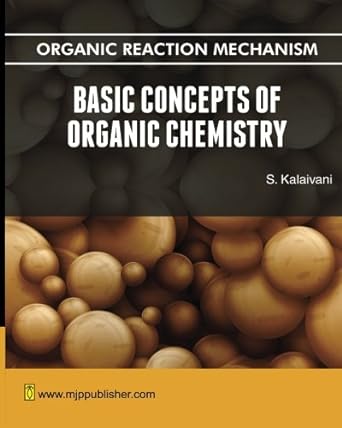 ORGANIC REACTION MECHANISM

BASIC CONCEPTS OF ORGANIC CHEMISTRY

S. Kalaivani

www.mjppublisher.com